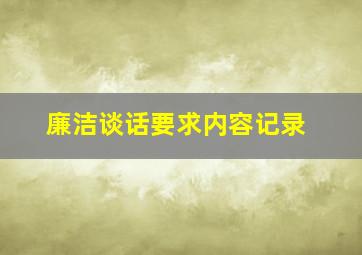 廉洁谈话要求内容记录